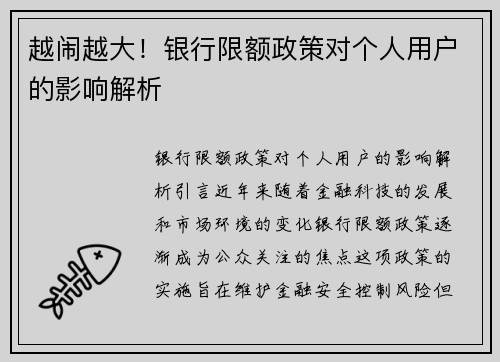 越闹越大！银行限额政策对个人用户的影响解析

银行限额政策对个人用户的影响解析引言近年来随着金融科技的发展和市场环境的变化银行限额政策逐渐成为公众关注的焦点这项政策的实施旨在维护金融安全控制风险但